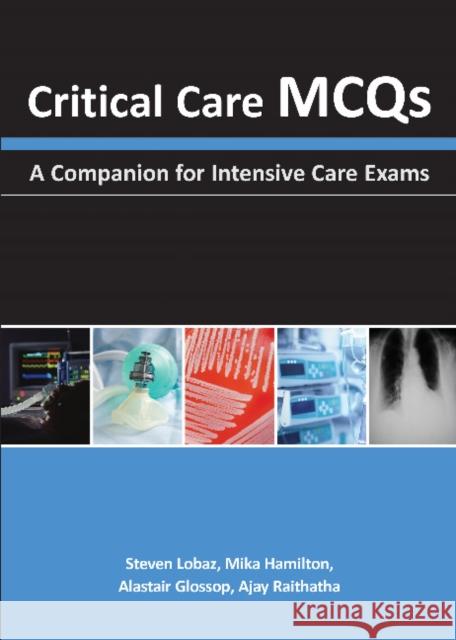 Critical Care MCQs

A Companion for Intensive Care Exams

Steven Lobaz, Mika Hamilton, Alastair Glossop, Ajay Raithatha

Kraina Książek